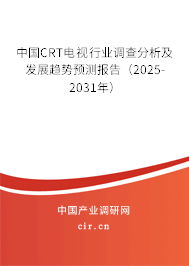 中国CRT电视行业调查分析及发展趋势预测报告（2025-2031年）

中国产业调研网

cir.cn